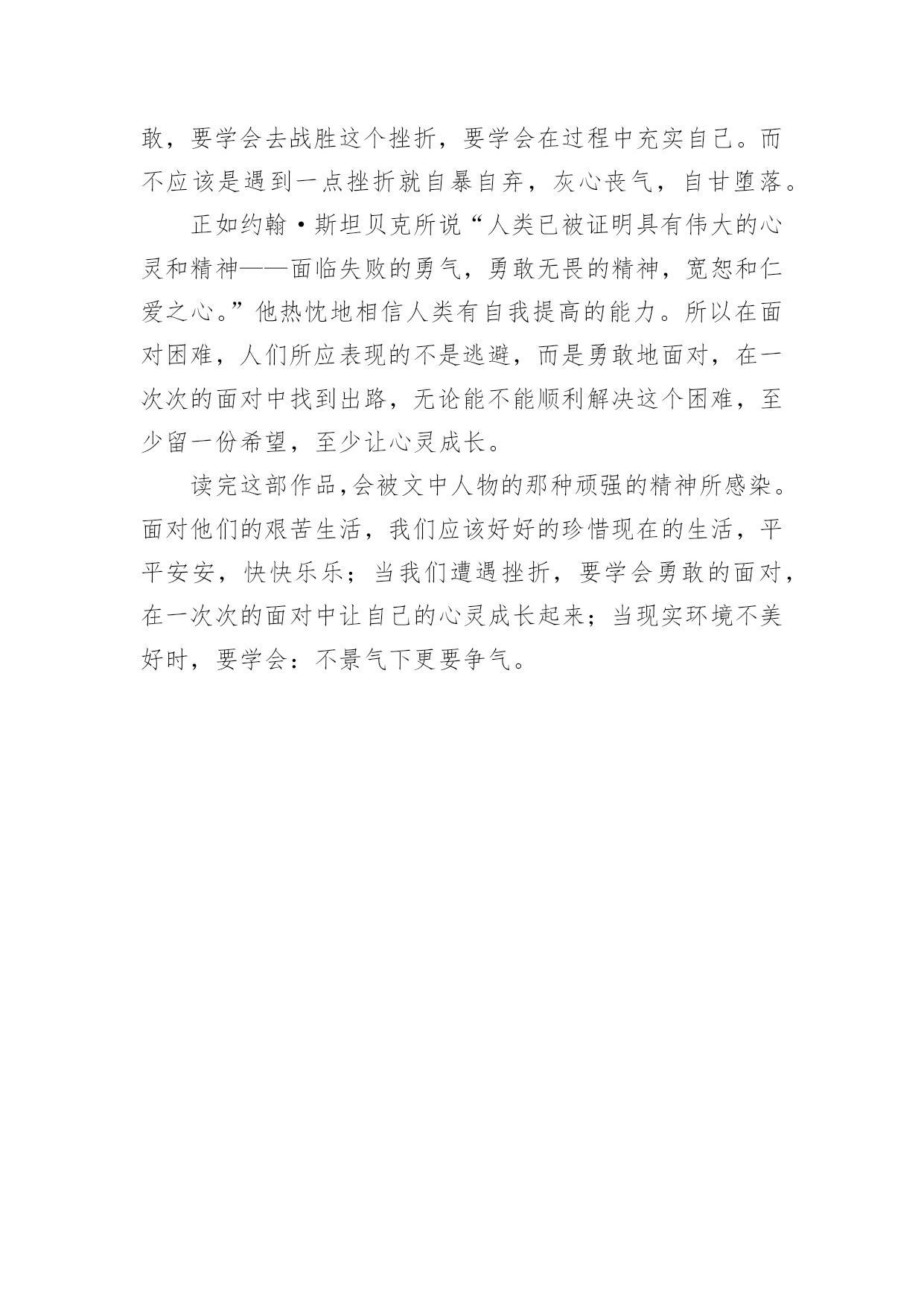 敢，要学会去战胜这个挫折，要学会在过程中充实自己。而不应该是遇到一点挫折就自暴自弃，灰心丧气，自甘堕落。

正如约翰·斯坦贝克所说“人类已被证明具有伟大的心灵和精神——面临失败的勇气，勇敢无畏的精神，宽恕和仁爱之心。”他热忱地相信人类有自我提高的能力。所以在面对困难，人们所应表现的不是逃避，而是勇敢地面对，在一次次的面对中找到出路，无论能不能顺利解决这个困难，至少留一份希望，至少让心灵成长。

读完这部作品,会被文中人物的那种顽强的精神所感染。面对他们的艰苦生活，我们应该好好的珍惜现在的生活，平平安安，快快乐乐；当我们遭遇挫折，要学会勇敢的面对，在一次次的面对中让自己的心灵成长起来；当现实环境不美好时，要学会：不景气下更要争气。